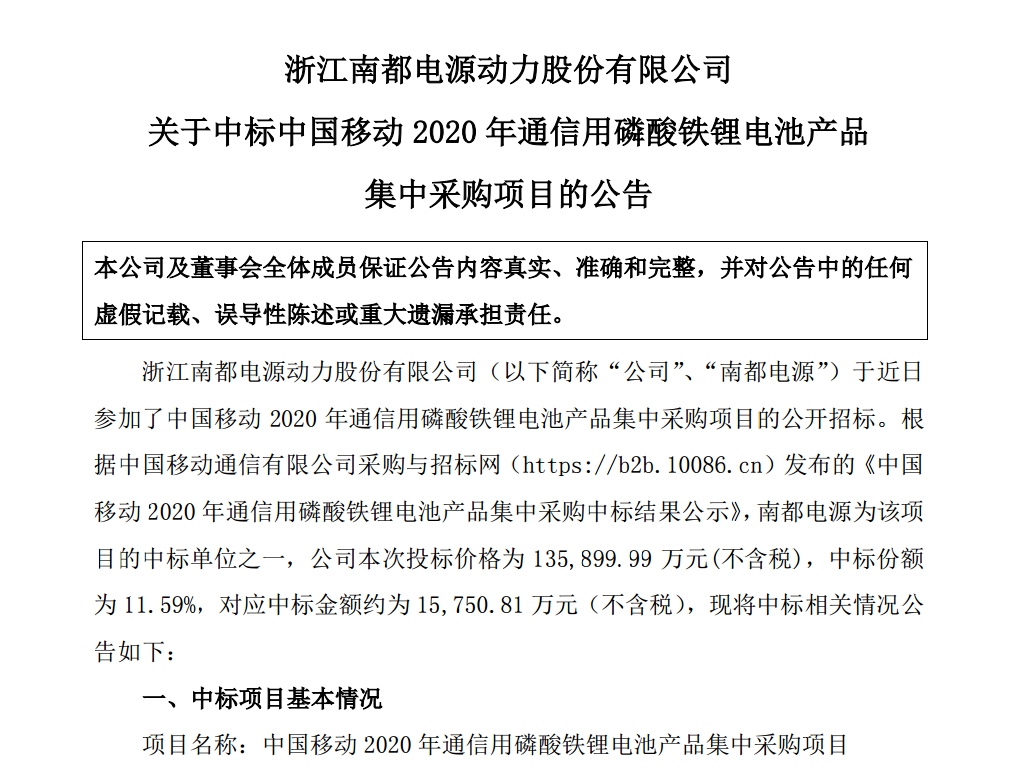 浙江南都电源动力股份有限公司
关于中标中国移动 2020 年通信用磷酸铁锂电池产品
集中采购项目的公告

本公司及董事会全体成员保证公告内容真实、准确和完整，并对公告中的任何虚假记载、误导性陈述或重大遗漏承担责任。

浙江南都电源动力股份有限公司（以下简称“公司”、“南都电源”）于近日参加了中国移动 2020 年通信用磷酸铁锂电池产品集中采购项目的公开招标。根据中国移动通信有限公司采购与招标网（https://b2b.10086.cn）发布的《中国移动 2020 年通信用磷酸铁锂电池产品集中采购中标结果公示》，南都电源为该项目的中标单位之一，公司本次投标价格为 135,899.99 万元(不含税)，中标份额为 11.59%，对应中标金额约为 15,750.81 万元（不含税），现将中标相关情况公告如下：

一、中标项目基本情况

项目名称：中国移动 2020 年通信用磷酸铁锂电池产品集中采购项目